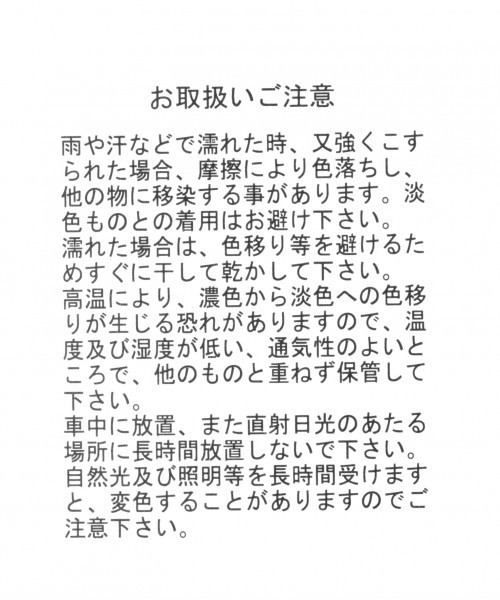 お取扱いご注意

雨や汗などで濡れた時、又強くこすられた場合、摩擦により色落ちし、他の物に移染する事があります。淡色ものとの着用はお避け下さい。
濡れた場合は、色移り等を避けるためすぐに干して乾かして下さい。
高温により、濃色から淡色への色移りが生じる恐れがありますので、温度及び湿度が低い、通気性のよいところで、他のものと重ねず保管して下さい。
車中に放置、また直射日光のあたる場所に長時間放置しないで下さい。
自然光及び照明等を長時間受けますと、変色することがありますのでご注意下さい。